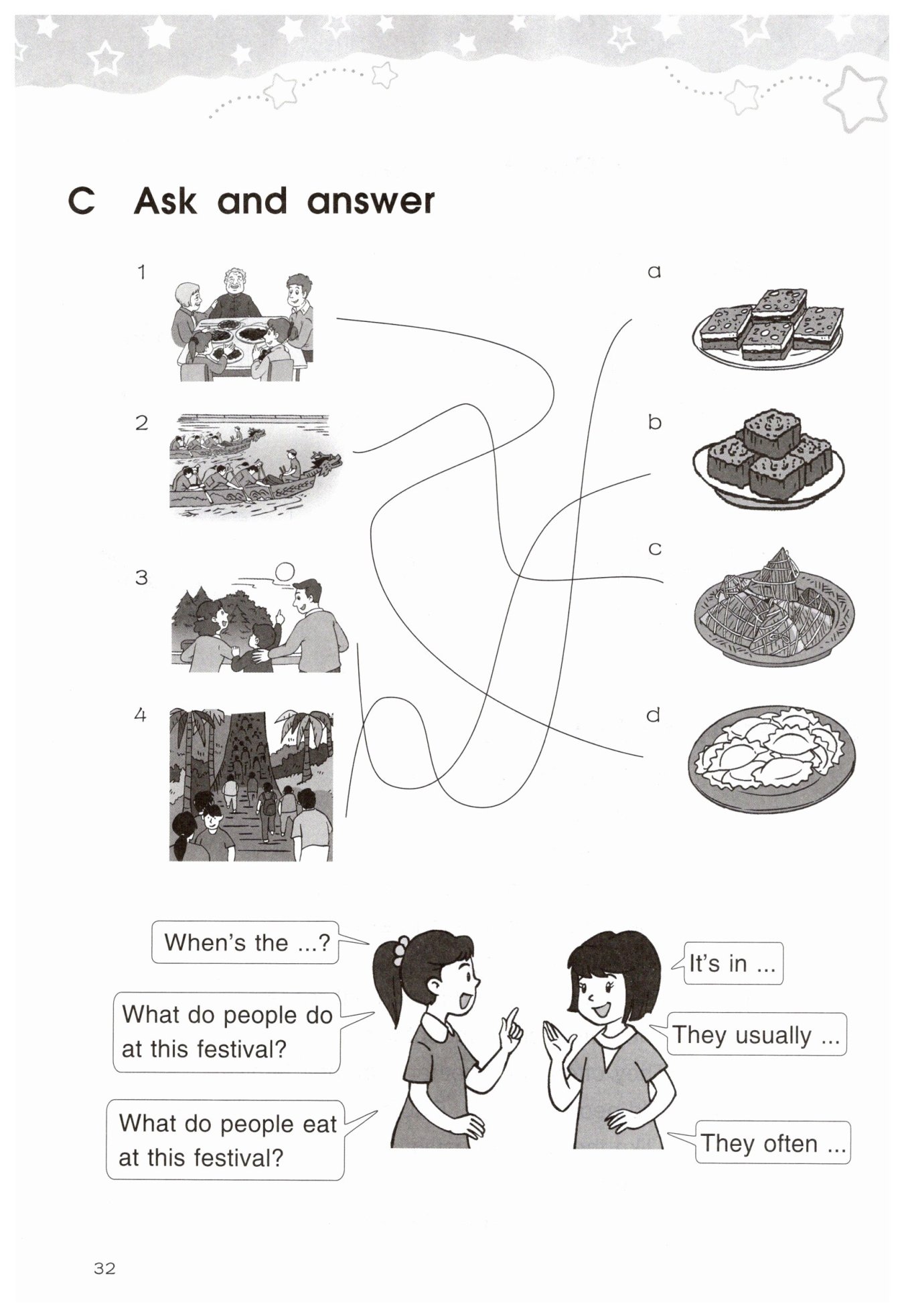 C Ask and answer

1

2

3

4

a

b

c

d

When's the ...?

What do people do at this festival?

What do people eat at this festival?

It's in ...

They usually ...

They often ...

32